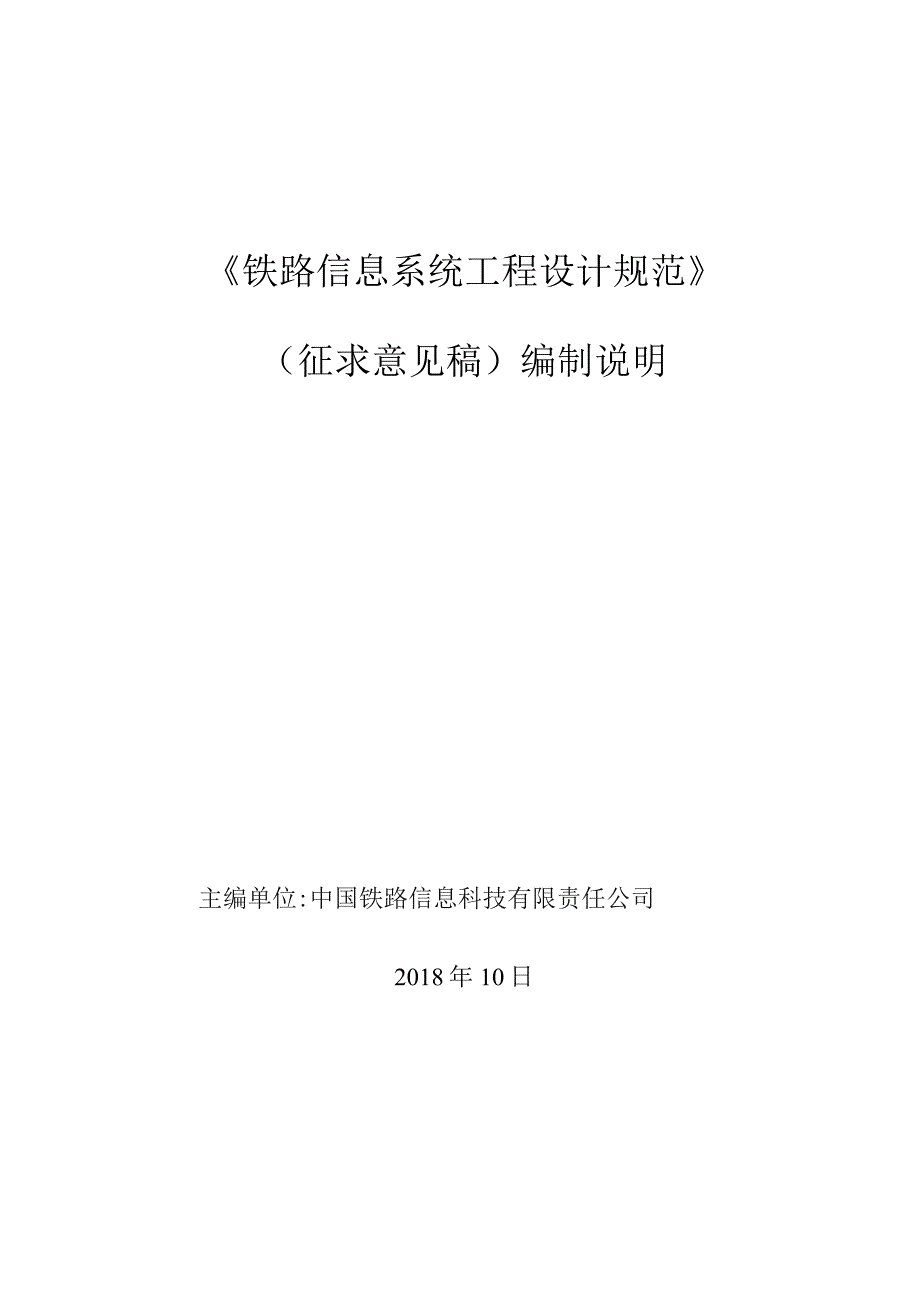 《铁路信息系统工程设计规范》

（征求意见稿）编制说明

主编单位:中国铁路信息科技有限责任公司

2018年10日